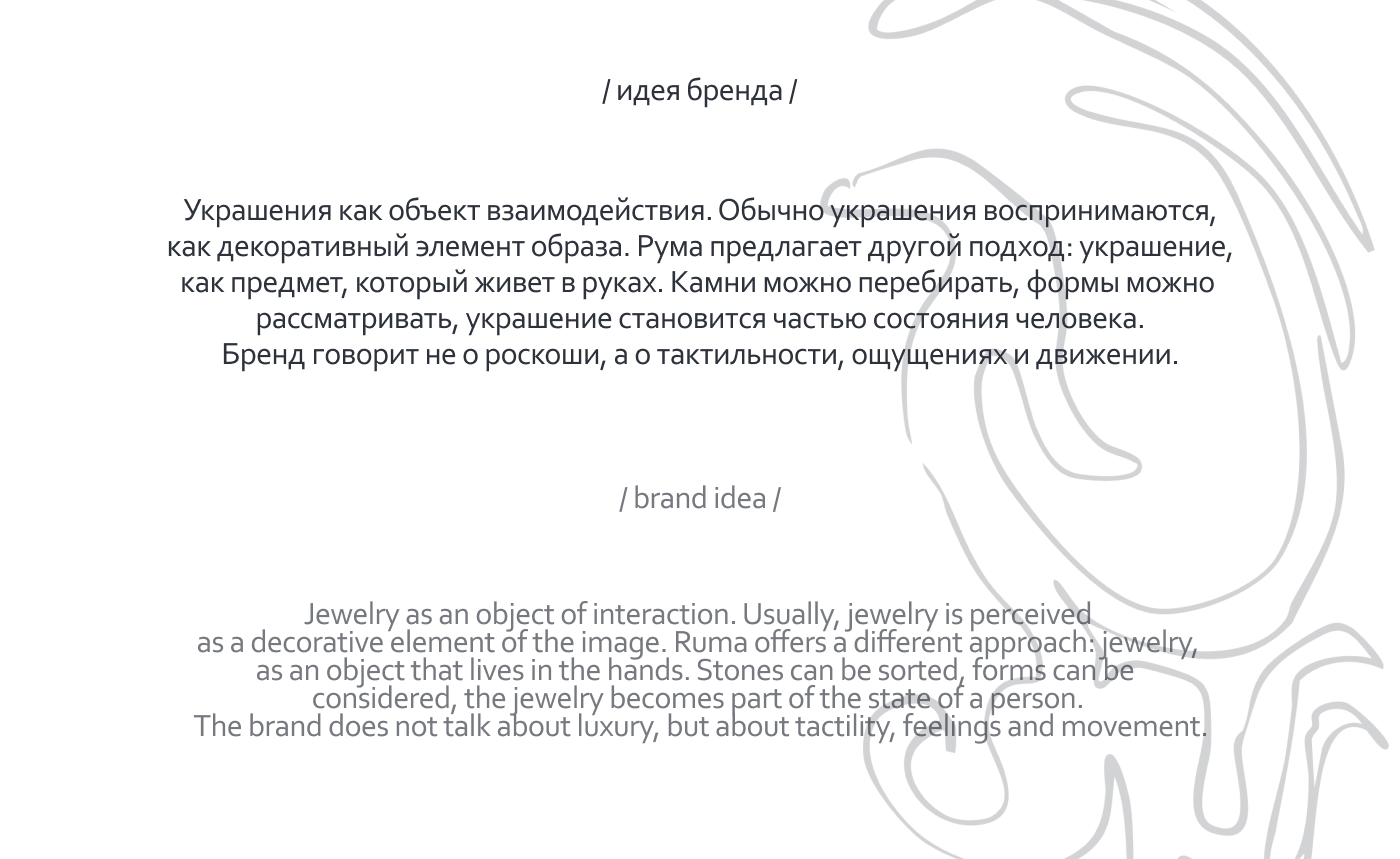 / идея бренда /

Украшения как объект взаимодействия. Обычно украшения воспринимаются, как декоративный элемент образа. Рума предлагает другой подход: украшение, как предмет, который живет в руках. Камни можно перебирать, формы можно рассматривать, украшение становится частью состояния человека.
Бренд говорит не о роскоши, а о тактильности, ощущениях и движении.

/ brand idea /

Jewelry as an object of interaction. Usually, jewelry is perceived as a decorative element of the image. Ruma offers a different approach: jewelry, as an object that lives in the hands. Stones can be sorted, forms can be considered, the jewelry becomes part of the state of a person.
The brand does not talk about luxury, but about tactility, feelings and movement.